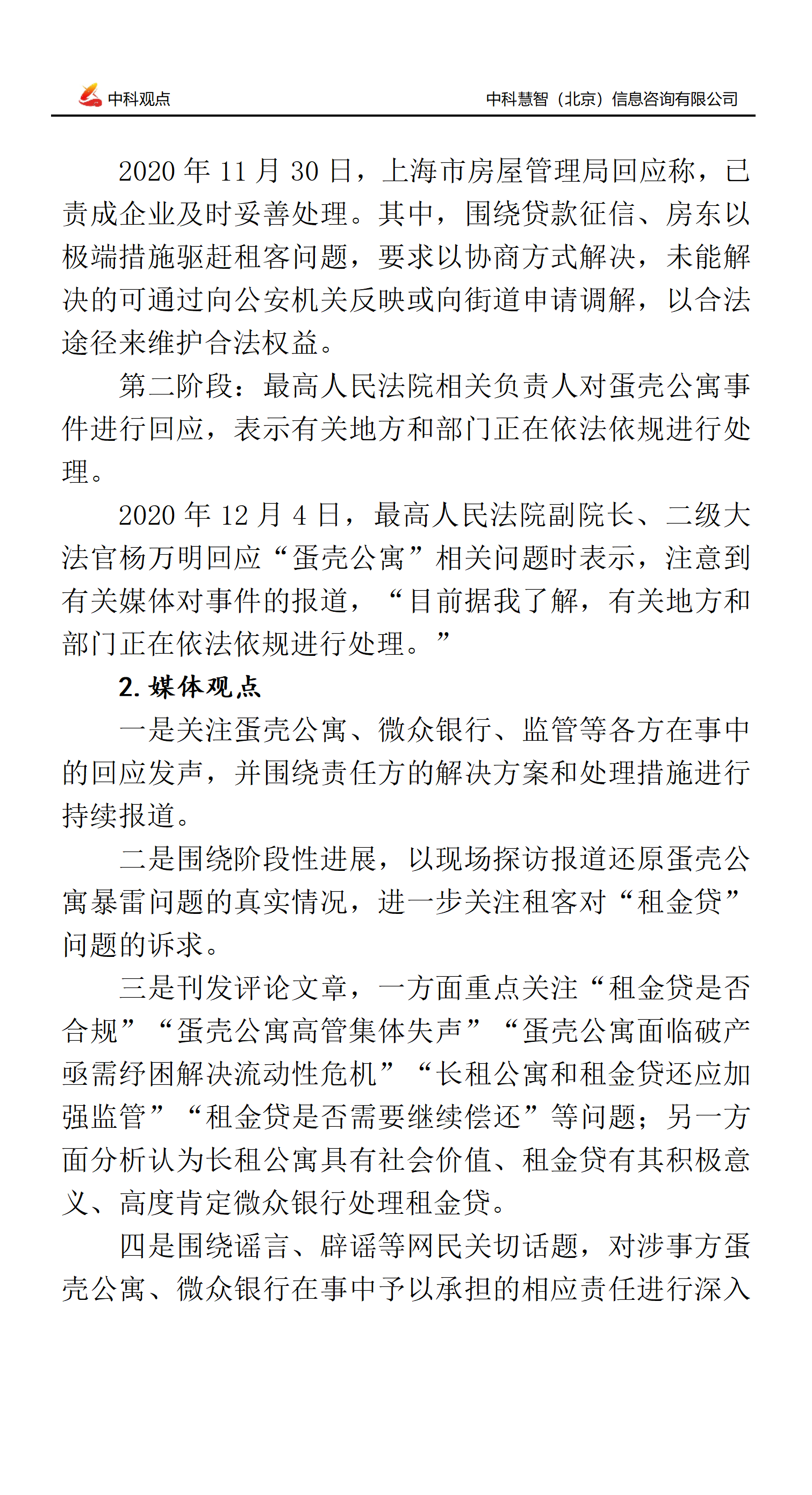 中科观点

中科慧智（北京）信息咨询有限公司

2020 年 11 月 30 日，上海市房屋管理局回应称，已责成企业及时妥善处理。其中，围绕贷款征信、房东以极端措施驱赶租客问题，要求以协商方式解决，未能解决的可通过向公安机关反映或向街道申请调解，以合法途径来维护合法权益。

第二阶段：最高人民法院相关负责人对蛋壳公寓事件进行回应，表示有关地方和部门正在依法依规进行处理。

2020 年 12 月 4 日，最高人民法院副院长、二级大法官杨万明回应“蛋壳公寓”相关问题时表示，注意到有关媒体对事件的报道，“目前据我了解，有关地方和部门正在依法依规进行处理。”

2. 媒体观点

一是关注蛋壳公寓、微众银行、监管等各方在事中的回应发声，并围绕责任方的解决方案和处理措施进行持续报道。

二是围绕阶段性进展，以现场探访报道还原蛋壳公寓暴雷问题的真实情况，进一步关注租客对“租金贷”问题的诉求。

三是刊发评论文章，一方面重点关注“租金贷是否合规”“蛋壳公寓高管集体失声”“蛋壳公寓面临破产亟需纾困解决流动性危机”“长租公寓和租金贷还应加强监管”“租金贷是否需要继续偿还”等问题；另一方面分析认为长租公寓具有社会价值、租金贷有其积极意义、高度肯定微众银行处理租金贷。

四是围绕谣言、辟谣等网民关切话题，对涉事方蛋壳公寓、微众银行在事中予以承担的相应责任进行深入